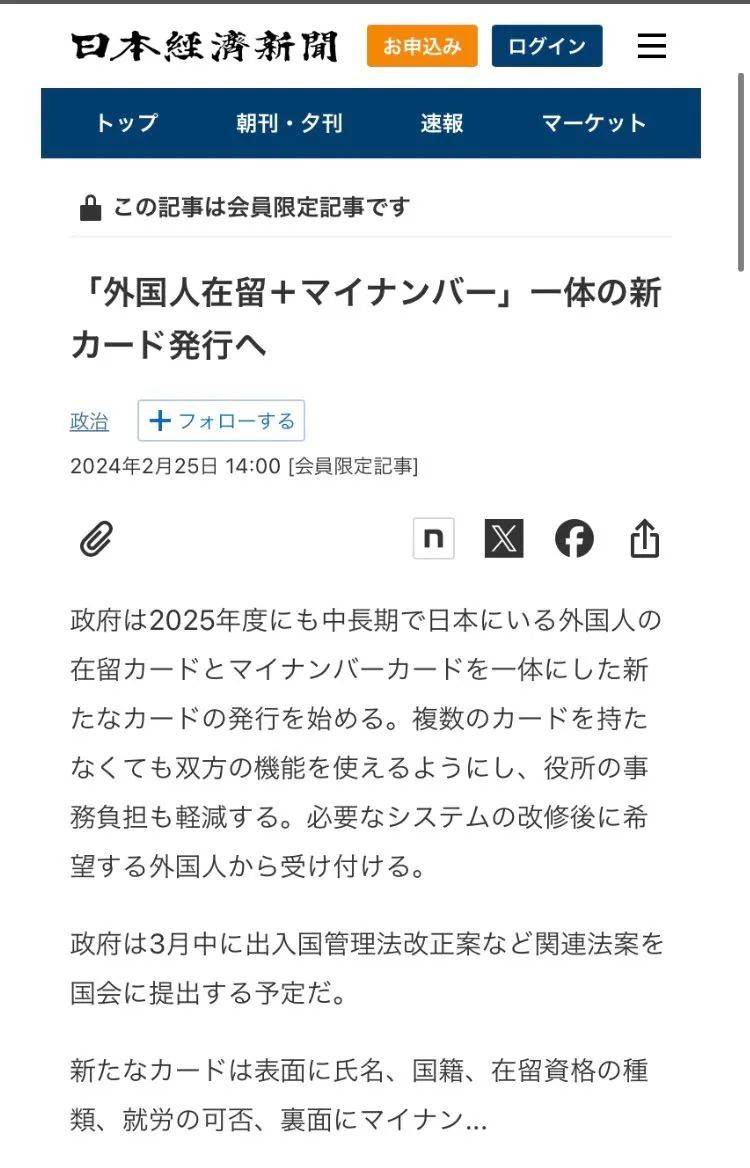 日本経済新聞 お申込み ログイン

トップ 朝刊・夕刊 速報 マーケット

この記事は会員限定記事です

「外国人在留＋マイナンバー」一体の新カード発行へ

政治 ＋フォローする

2024年2月25日 14:00 [会員限定記事]

n

政府は2025年度にも中長期で日本にいる外国人の在留カードとマイナンバーカードを一体にした新たなカードの発行を始める。複数のカードを持たなくても双方の機能を使えるようにし、役所の事務負担も軽減する。必要なシステムの改修後に希望する外国人から受け付ける。

政府は3月中に出入国管理法改正案など関連法案を国会に提出する予定だ。

新たなカードは表面に氏名、国籍、在留資格の種類、就労の可否、裏面にマイナン...